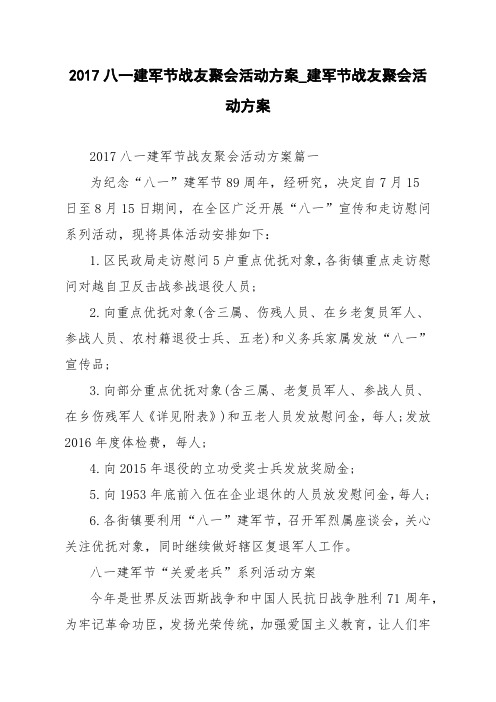 2017 八一建军节战友聚会活动方案_建军节战友聚会活动方案

2017 八一建军节战友聚会活动方案篇一

为纪念“八一”建军节 89 周年，经研究，决定自 7 月 15 日至 8 月 15 日期间，在全区广泛开展“八一”宣传和走访慰问系列活动，现将具体活动安排如下：

1. 区民政局走访慰问 5 户重点优抚对象，各街镇重点走访慰问对越自卫反击战参战退役人员；

2. 向重点优抚对象(含三属、伤残人员、在乡老复员军人、参战人员、农村籍退役士兵、五老)和义务兵家属发放“八一”宣传品；

3. 向部分重点优抚对象(含三属、老复员军人、参战人员、在乡伤残军人《详见附表》)和五老人员发放慰问金，每人;发放 2016 年度体检费，每人；

4. 向 2015 年退役的立功受奖士兵发放奖励金；

5. 向 1953 年底前入伍在企业退休的人员放发慰问金，每人；

6. 各街镇要利用“八一”建军节，召开军烈属座谈会，关心关注优抚对象，同时继续做好辖区复退军人工作。

八一建军节“关爱老兵”系列活动方案

今年是世界反法西斯战争和中国人民抗日战争胜利 71 周年，为牢记革命功臣，发扬光荣传统，加强爱国主义教育，让人们牢